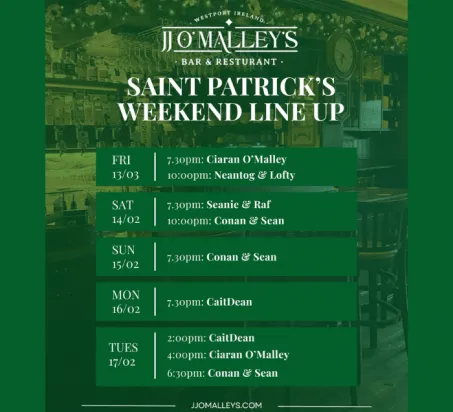 WESTPORT IRELAND

JJ O'MALLEY'S

· BAR & RESTURANT ·

SAINT PATRICK'S WEEKEND LINE UP

FRI 13/03
7.30pm: Ciaran O'Malley
10:00pm: Neantog & Lofty

SAT 14/02
7.30pm: Seanie & Raf
10:00pm: Conan & Sean

SUN 15/02
7.30pm: Conan & Sean

MON 16/02
7.30pm: CaitDean

TUES 17/02
2:00pm: CaitDean
4:00pm: Ciaran O'Malley
6:30pm: Conan & Sean

JJOMALLEYS.COM